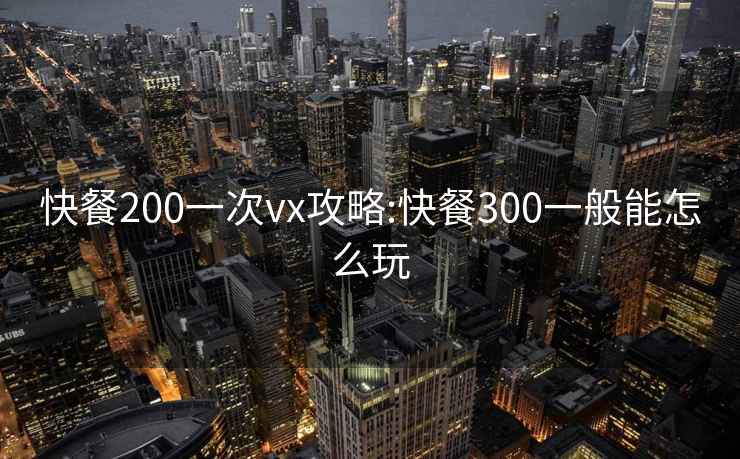 快餐200一次vx攻略:快餐300一般能怎么玩

UBS